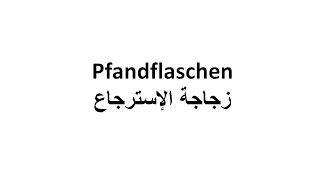 Pfandflaschen
زجاجة الإسترجاع